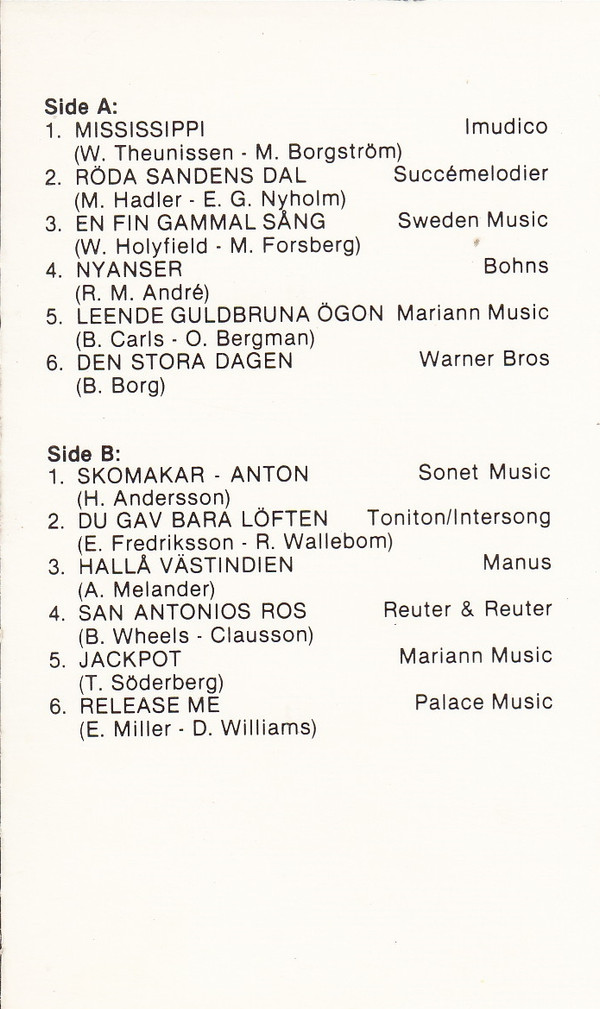 Side A:
1. MISSISSIPPI Imudico
(W. Theunissen - M. Borgström)
2. RÖDA SANDENS DAL Succémelodier
(M. Hadler - E. G. Nyholm)
3. EN FIN GAMMAL SÅNG Sweden Music
(W. Holyfield - M. Forsberg)
4. NYANSER Bohns
(R. M. André)
5. LEENDE GULDBRUNA ÖGON Mariann Music
(B. Carls - O. Bergman)
6. DEN STORA DAGEN Warner Bros
(B. Borg)

Side B:
1. SKOMAKAR - ANTON Sonet Music
(H. Andersson)
2. DU GAV BARA LÖFTEN Toniton/Intersong
(E. Fredriksson - R. Wallebom)
3. HALLÅ VÄSTINDIEN Manus
(A. Melander)
4. SAN ANTONIOS ROS Reuter & Reuter
(B. Wheels - Clausson)
5. JACKPOT Mariann Music
(T. Söderberg)
6. RELEASE ME Palace Music
(E. Miller - D. Williams)